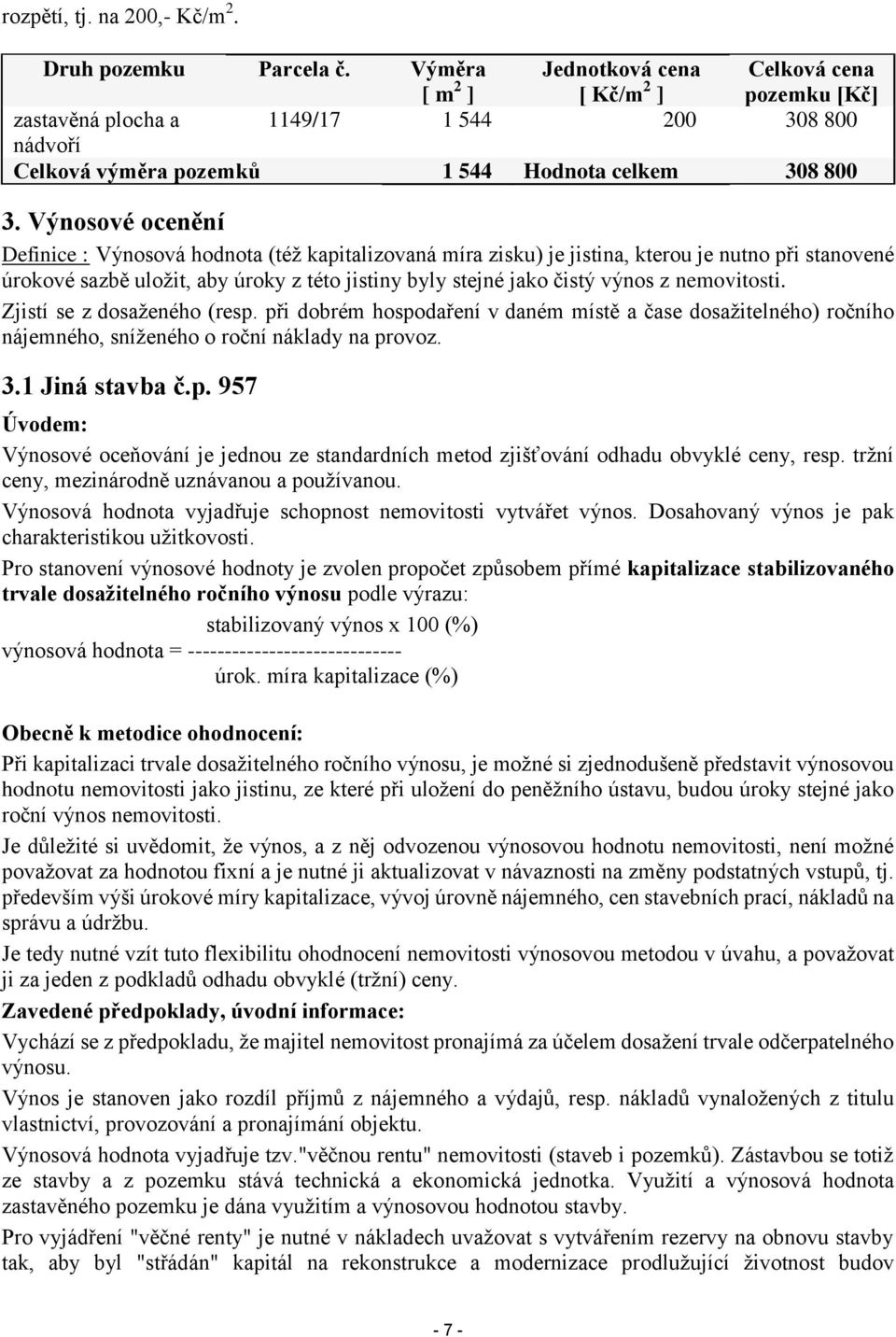 rozpětí, tj. na 200,- Kč/m$^2$.

| Druh pozemku | Parcela č. | Výměra [ m$^2$ ] | Jednotková cena [ Kč/m$^2$ ] | Celková cena pozemku [Kč] |
|---|---|---|---|---|
| zastavěná plocha a nádvoří | 1149/17 | 1 544 | 200 | 308 800 |
| Celková výměra pozemků | | 1 544 | Hodnota celkem | 308 800 |

3. Výnosové ocenění

Definice : Výnosová hodnota (též kapitalizovaná míra zisku) je jistina, kterou je nutno při stanovené úrokové sazbě uložit, aby úroky z této jistiny byly stejné jako čistý výnos z nemovitosti.

Zjistí se z dosaženého (resp. při dobrém hospodaření v daném místě a čase dosažitelného) ročního nájemného, sníženého o roční náklady na provoz.

3.1 Jiná stavba č.p. 957

Úvodem:

Výnosové oceňování je jednou ze standardních metod zjišťování odhadu obvyklé ceny, resp. tržní ceny, mezinárodně uznávanou a používanou.

Výnosová hodnota vyjadřuje schopnost nemovitosti vytvářet výnos. Dosahovaný výnos je pak charakteristikou užitkovosti.

Pro stanovení výnosové hodnoty je zvolen propočet způsobem přímé kapitalizace stabilizovaného trvale dosažitelného ročního výnosu podle výrazu:

stabilizovaný výnos x 100 (%)
výnosová hodnota = -----------------------------
úrok. míra kapitalizace (%)

Obecně k metodice ohodnocení:

Při kapitalizaci trvale dosažitelného ročního výnosu, je možné si zjednodušeně představit výnosovou hodnotu nemovitosti jako jistinu, ze které při uložení do peněžního ústavu, budou úroky stejné jako roční výnos nemovitosti.

Je důležité si uvědomit, že výnos, a z něj odvozenou výnosovou hodnotu nemovitosti, není možné považovat za hodnotou fixní a je nutné ji aktualizovat v návaznosti na změny podstatných vstupů, tj. především výši úrokové míry kapitalizace, vývoj úrovně nájemného, cen stavebních prací, nákladů na správu a údržbu.

Je tedy nutné vzít tuto flexibilitu ohodnocení nemovitosti výnosovou metodou v úvahu, a považovat ji za jeden z podkladů odhadu obvyklé (tržní) ceny.

Zavedené předpoklady, úvodní informace:

Vychází se z předpokladu, že majitel nemovitost pronajímá za účelem dosažení trvale odčerpatelného výnosu.

Výnos je stanoven jako rozdíl příjmů z nájemného a výdajů, resp. nákladů vynaložených z titulu vlastnictví, provozování a pronajímání objektu.

Výnosová hodnota vyjadřuje tzv."věčnou rentu" nemovitosti (staveb i pozemků). Zástavbou se totiž ze stavby a z pozemku stává technická a ekonomická jednotka. Využití a výnosová hodnota zastavěného pozemku je dána využitím a výnosovou hodnotou stavby.

Pro vyjádření "věčné renty" je nutné v nákladech uvažovat s vytvářením rezervy na obnovu stavby tak, aby byl "střádán" kapitál na rekonstrukce a modernizace prodlužující životnost budov

- 7 -